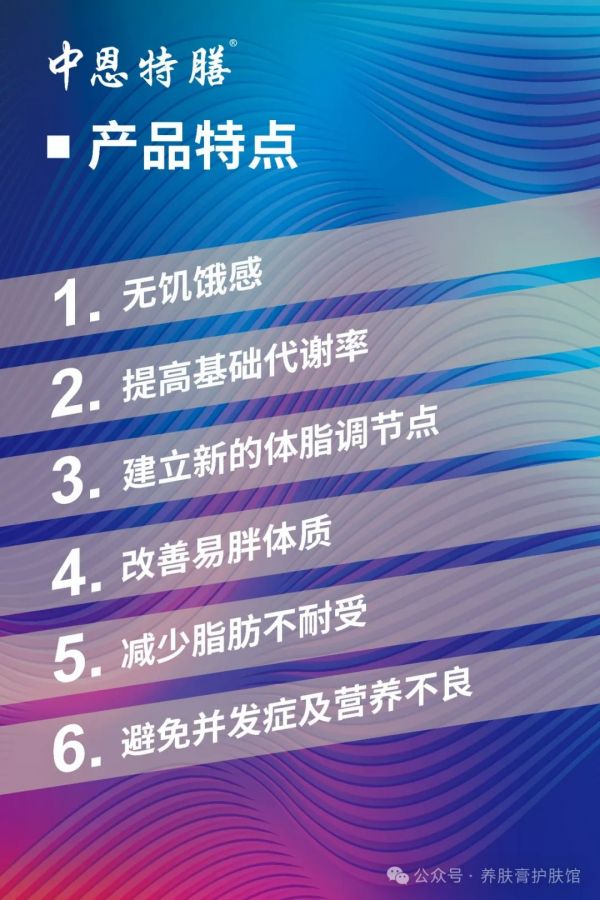 中恩特膳®

■ 产品特点

1. 无饥饿感

2. 提高基础代谢率

3. 建立新的体脂调节点

4. 改善易胖体质

5. 减少脂肪不耐受

6. 避免并发症及营养不良

公众号 · 养肤膏护肤馆